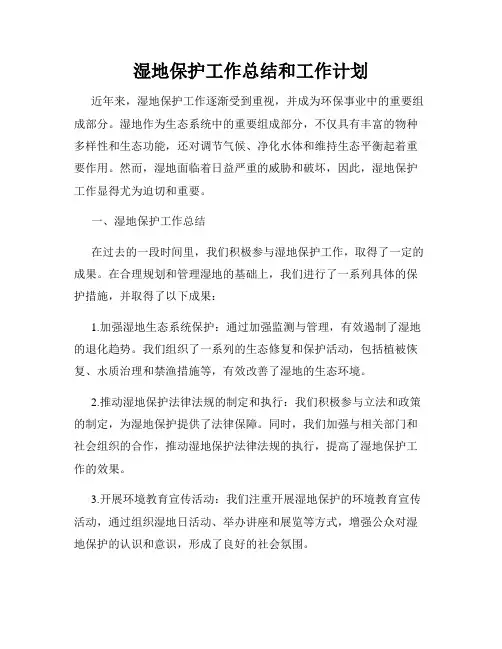 湿地保护工作总结和工作计划

近年来，湿地保护工作逐渐受到重视，并成为环保事业中的重要组成部分。湿地作为生态系统中的重要组成部分，不仅具有丰富的物种多样性和生态功能，还对调节气候、净化水体和维持生态平衡起着重要作用。然而，湿地面临着日益严重的威胁和破坏，因此，湿地保护工作显得尤为迫切和重要。

一、湿地保护工作总结

在过去的一段时间里，我们积极参与湿地保护工作，取得了一定的成果。在合理规划和管理湿地的基础上，我们进行了一系列具体的保护措施，并取得了以下成果：

1.加强湿地生态系统保护：通过加强监测与管理，有效遏制了湿地的退化趋势。我们组织了一系列的生态修复和保护活动，包括植被恢复、水质治理和禁渔措施等，有效改善了湿地的生态环境。

2.推动湿地保护法律法规的制定和执行：我们积极参与立法和政策的制定，为湿地保护提供了法律保障。同时，我们加强与相关部门和社会组织的合作，推动湿地保护法律法规的执行，提高了湿地保护工作的效果。

3.开展环境教育宣传活动：我们注重开展湿地保护的环境教育宣传活动，通过组织湿地日活动、举办讲座和展览等方式，增强公众对湿地保护的认识和意识，形成了良好的社会氛围。